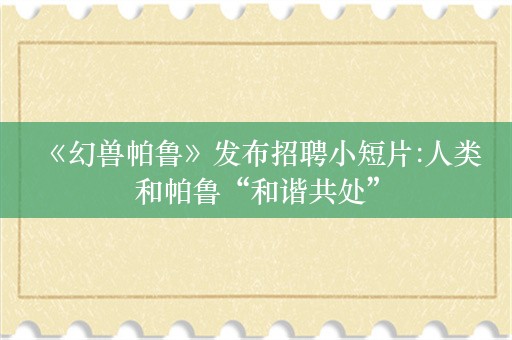 《幻兽帕鲁》发布招聘小短片:人类和帕鲁“和谐共处”